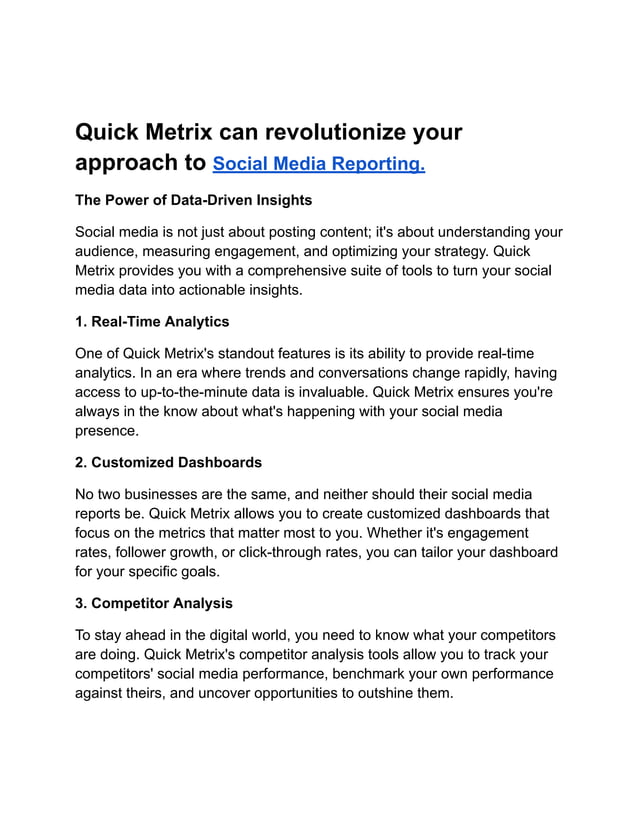 Quick Metrix can revolutionize your approach to Social Media Reporting.

The Power of Data-Driven Insights

Social media is not just about posting content; it's about understanding your audience, measuring engagement, and optimizing your strategy. Quick Metrix provides you with a comprehensive suite of tools to turn your social media data into actionable insights.

1. Real-Time Analytics

One of Quick Metrix's standout features is its ability to provide real-time analytics. In an era where trends and conversations change rapidly, having access to up-to-the-minute data is invaluable. Quick Metrix ensures you're always in the know about what's happening with your social media presence.

2. Customized Dashboards

No two businesses are the same, and neither should their social media reports be. Quick Metrix allows you to create customized dashboards that focus on the metrics that matter most to you. Whether it's engagement rates, follower growth, or click-through rates, you can tailor your dashboard for your specific goals.

3. Competitor Analysis

To stay ahead in the digital world, you need to know what your competitors are doing. Quick Metrix's competitor analysis tools allow you to track your competitors' social media performance, benchmark your own performance against theirs, and uncover opportunities to outshine them.